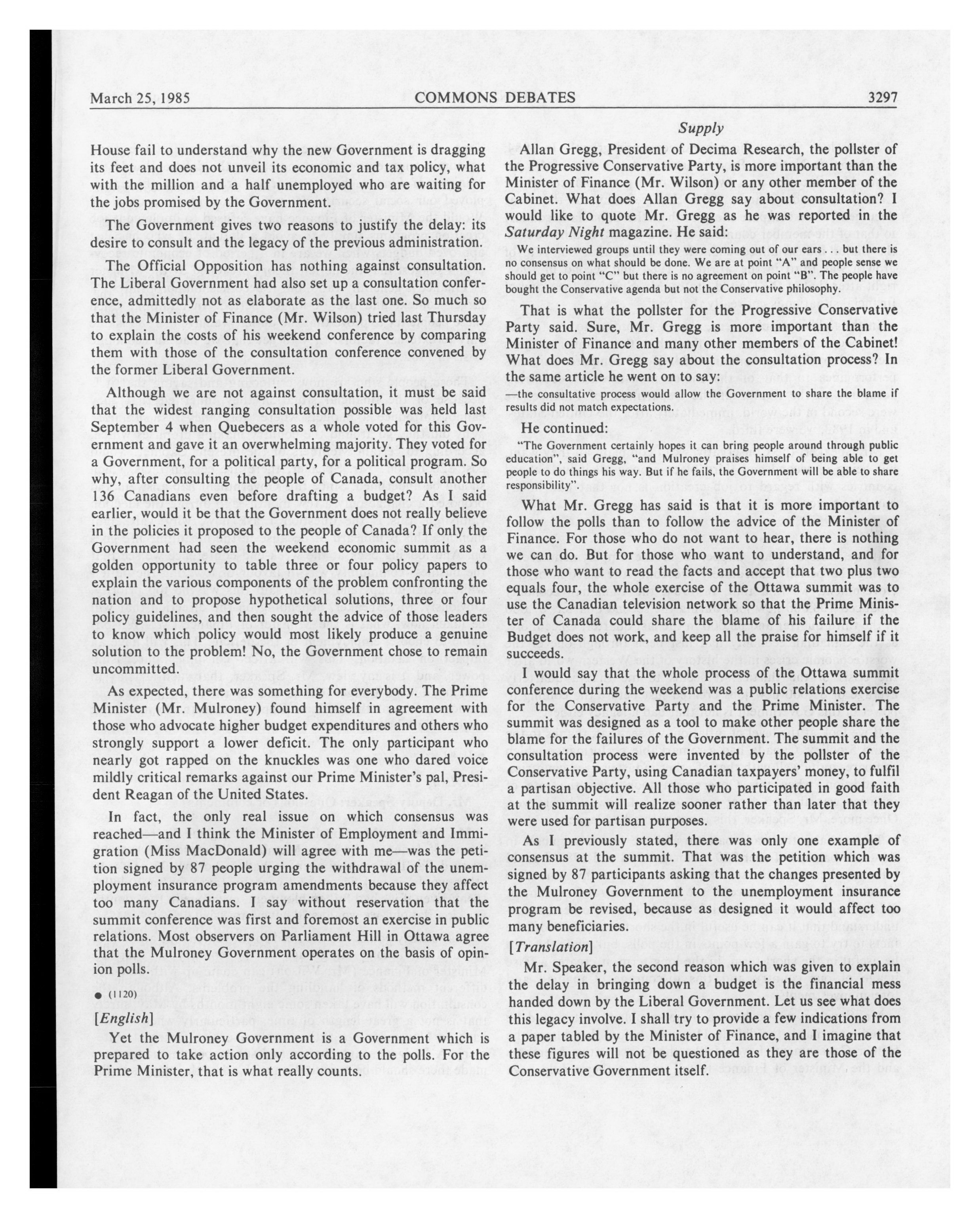 March 25, 1985 COMMONS DEBATES 3297

Supply

House fail to understand why the new Government is dragging its feet and does not unveil its economic and tax policy, what with the million and a half unemployed who are waiting for the jobs promised by the Government.

The Government gives two reasons to justify the delay: its desire to consult and the legacy of the previous administration.

The Official Opposition has nothing against consultation. The Liberal Government had also set up a consultation conference, admittedly not as elaborate as the last one. So much so that the Minister of Finance (Mr. Wilson) tried last Thursday to explain the costs of his weekend conference by comparing them with those of the consultation conference convened by the former Liberal Government.

Although we are not against consultation, it must be said that the widest ranging consultation possible was held last September 4 when Quebecers as a whole voted for this Government and gave it an overwhelming majority. They voted for a Government, for a political party, for a political program. So why, after consulting the people of Canada, consult another 136 Canadians even before drafting a budget? As I said earlier, would it be that the Government does not really believe in the policies it proposed to the people of Canada? If only the Government had seen the weekend economic summit as a golden opportunity to table three or four policy papers to explain the various components of the problem confronting the nation and to propose hypothetical solutions, three or four policy guidelines, and then sought the advice of those leaders to know which policy would most likely produce a genuine solution to the problem! No, the Government chose to remain uncommitted.

As expected, there was something for everybody. The Prime Minister (Mr. Mulroney) found himself in agreement with those who advocate higher budget expenditures and others who strongly support a lower deficit. The only participant who nearly got rapped on the knuckles was one who dared voice mildly critical remarks against our Prime Minister's pal, President Reagan of the United States.

In fact, the only real issue on which consensus was reached—and I think the Minister of Employment and Immigration (Miss MacDonald) will agree with me—was the petition signed by 87 people urging the withdrawal of the unemployment insurance program amendments because they affect too many Canadians. I say without reservation that the summit conference was first and foremost an exercise in public relations. Most observers on Parliament Hill in Ottawa agree that the Mulroney Government operates on the basis of opinion polls.

● (1120)

[English]

Yet the Mulroney Government is a Government which is prepared to take action only according to the polls. For the Prime Minister, that is what really counts.

Allan Gregg, President of Decima Research, the pollster of the Progressive Conservative Party, is more important than the Minister of Finance (Mr. Wilson) or any other member of the Cabinet. What does Allan Gregg say about consultation? I would like to quote Mr. Gregg as he was reported in the Saturday Night magazine. He said:

We interviewed groups until they were coming out of our ears . . . but there is no consensus on what should be done. We are at point "A" and people sense we should get to point "C" but there is no agreement on point "B". The people have bought the Conservative agenda but not the Conservative philosophy.

That is what the pollster for the Progressive Conservative Party said. Sure, Mr. Gregg is more important than the Minister of Finance and many other members of the Cabinet! What does Mr. Gregg say about the consultation process? In the same article he went on to say:

—the consultative process would allow the Government to share the blame if results did not match expectations.

He continued:

"The Government certainly hopes it can bring people around through public education", said Gregg, "and Mulroney praises himself of being able to get people to do things his way. But if he fails, the Government will be able to share responsibility".

What Mr. Gregg has said is that it is more important to follow the polls than to follow the advice of the Minister of Finance. For those who do not want to hear, there is nothing we can do. But for those who want to understand, and for those who want to read the facts and accept that two plus two equals four, the whole exercise of the Ottawa summit was to use the Canadian television network so that the Prime Minister of Canada could share the blame of his failure if the Budget does not work, and keep all the praise for himself if it succeeds.

I would say that the whole process of the Ottawa summit conference during the weekend was a public relations exercise for the Conservative Party and the Prime Minister. The summit was designed as a tool to make other people share the blame for the failures of the Government. The summit and the consultation process were invented by the pollster of the Conservative Party, using Canadian taxpayers' money, to fulfil a partisan objective. All those who participated in good faith at the summit will realize sooner rather than later that they were used for partisan purposes.

As I previously stated, there was only one example of consensus at the summit. That was the petition which was signed by 87 participants asking that the changes presented by the Mulroney Government to the unemployment insurance program be revised, because as designed it would affect too many beneficiaries.

[Translation]

Mr. Speaker, the second reason which was given to explain the delay in bringing down a budget is the financial mess handed down by the Liberal Government. Let us see what does this legacy involve. I shall try to provide a few indications from a paper tabled by the Minister of Finance, and I imagine that these figures will not be questioned as they are those of the Conservative Government itself.